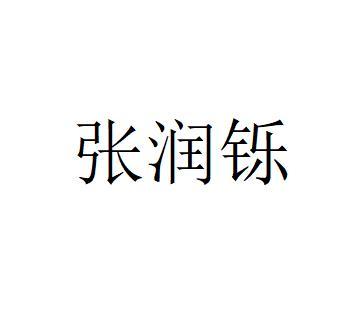 张润铄